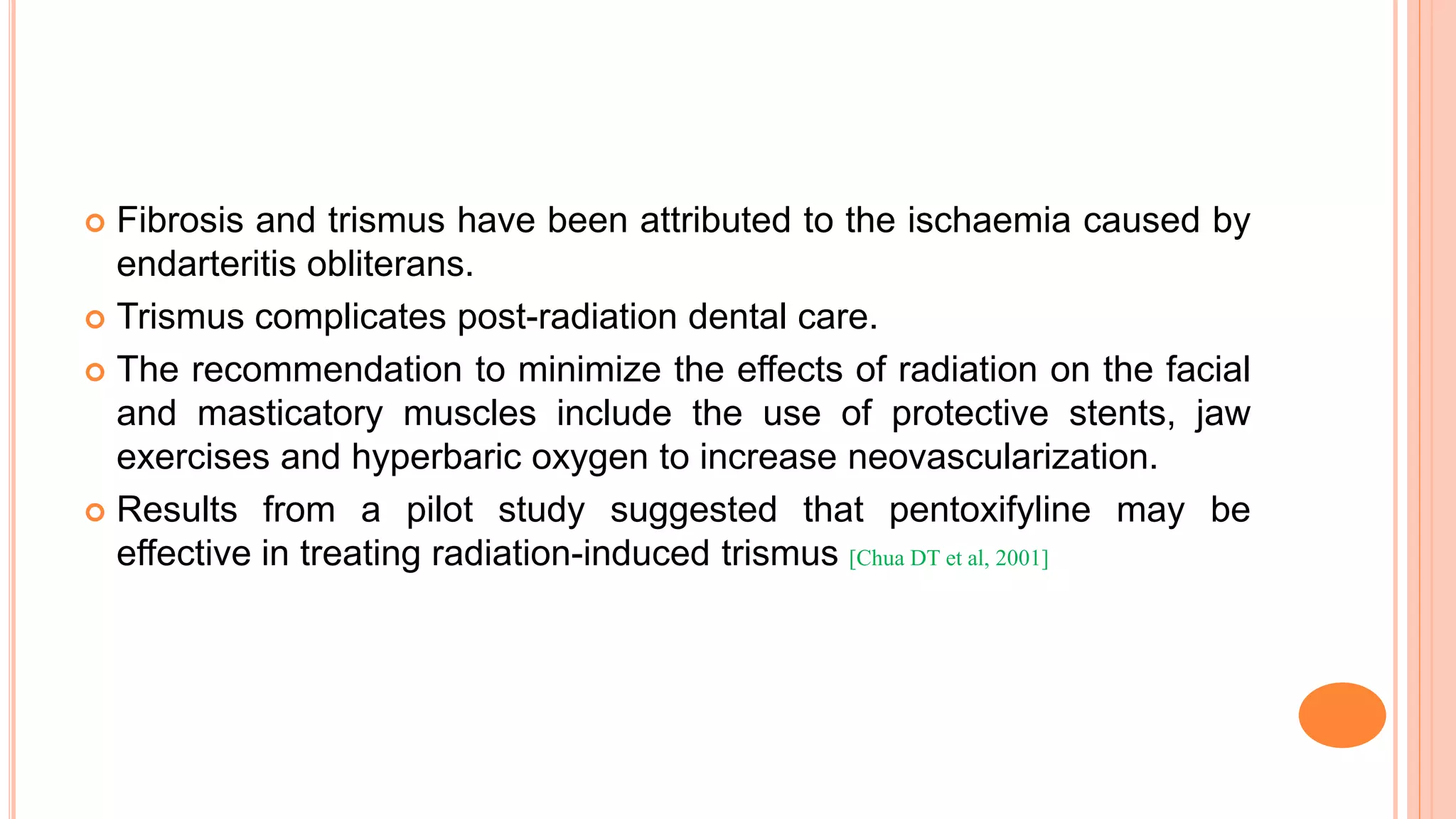 Fibrosis and trismus have been attributed to the ischaemia caused by endarteritis obliterans.

Trismus complicates post-radiation dental care.

The recommendation to minimize the effects of radiation on the facial and masticatory muscles include the use of protective stents, jaw exercises and hyperbaric oxygen to increase neovascularization.

Results from a pilot study suggested that pentoxifyline may be effective in treating radiation-induced trismus [Chua DT et al, 2001]